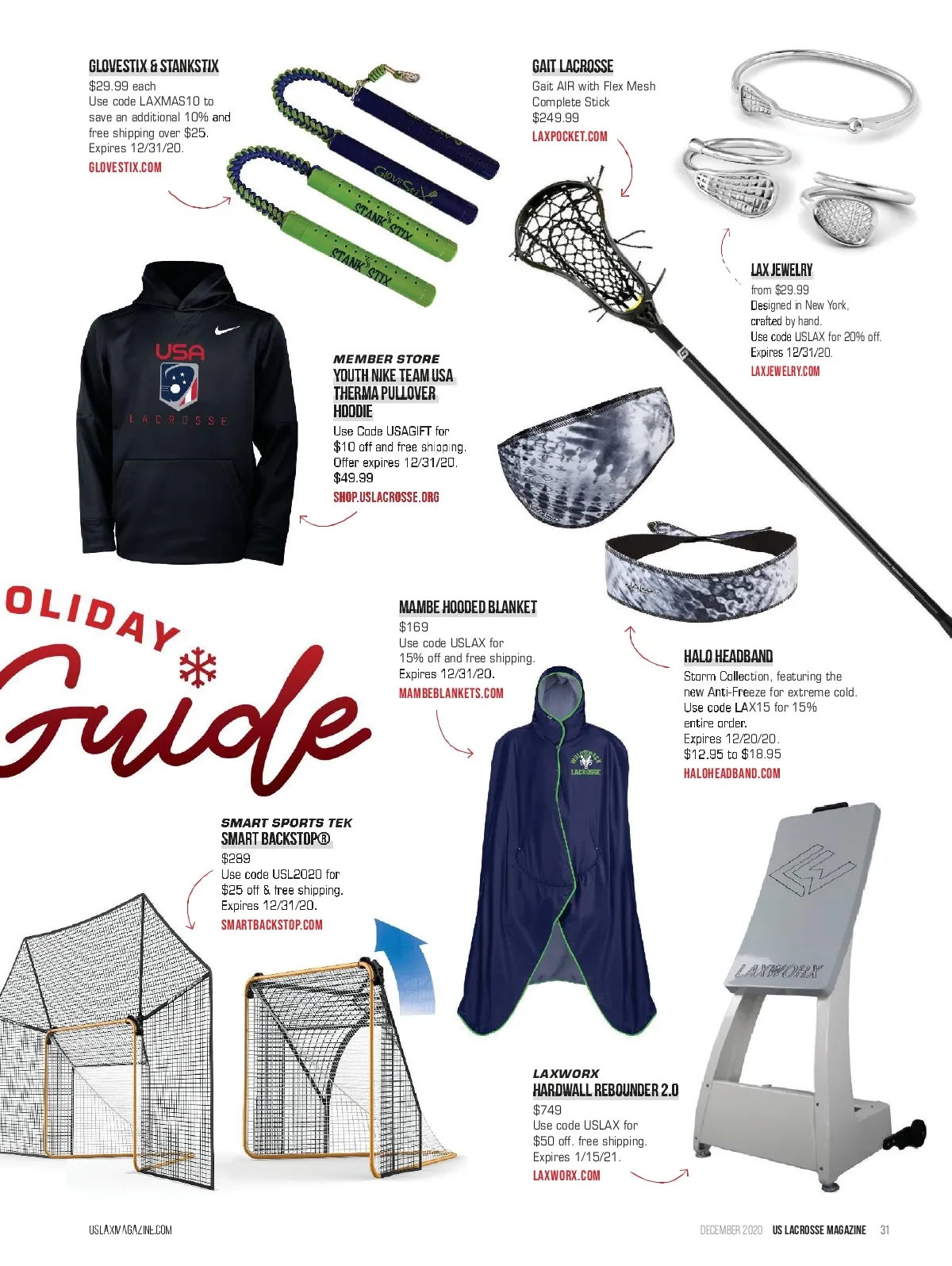 GLOVESTIX & STANKSTIX
$29.99 each
Use code LAXMAS10 to save an additional 10% and free shipping over $25. Expires 12/31/20.
GLOVESTIX.COM

GloveStix

STANK STIX

STANK STIX

GAIT LACROSSE
Gait AIR with Flex Mesh Complete Stick
$249.99
LAXPOCKET.COM

LAX JEWELRY
from $29.99
Designed in New York, crafted by hand.
Use code USLAX for 20% off.
Expires 12/31/20.
LAXJEWELRY.COM

USA
LACROSSE

MEMBER STORE
YOUTH NIKE TEAM USA THERMA PULLOVER HOODIE
Use Code USAGIFT for $10 off and free shipping.
Offer expires 12/31/20.
$49.99
SHOP.USLACROSSE.ORG

OLIDAY
Guide

MAMBE HOODED BLANKET
$169
Use code USLAX for 15% off and free shipping.
Expires 12/31/20.
MAMBEBLANKETS.COM

LACROSSE

HALO HEADBAND
Storm Collection, featuring the new Anti-Freeze for extreme cold.
Use code LAX15 for 15% entire order.
Expires 12/20/20.
$12.95 to $18.95
HALOHEADBAND.COM

SMART SPORTS TEK
SMART BACKSTOP®
$289
Use code USL2020 for $25 off & free shipping.
Expires 12/31/20.
SMARTBACKSTOP.COM

LAXWORX

LAXWORX
HARDWALL REBOUNDER 2.0
$749
Use code USLAX for $50 off. free shipping.
Expires 1/15/21.
LAXWORX.COM

USLAXMAGAZINE.COM

DECEMBER 2020 US LACROSSE MAGAZINE 31